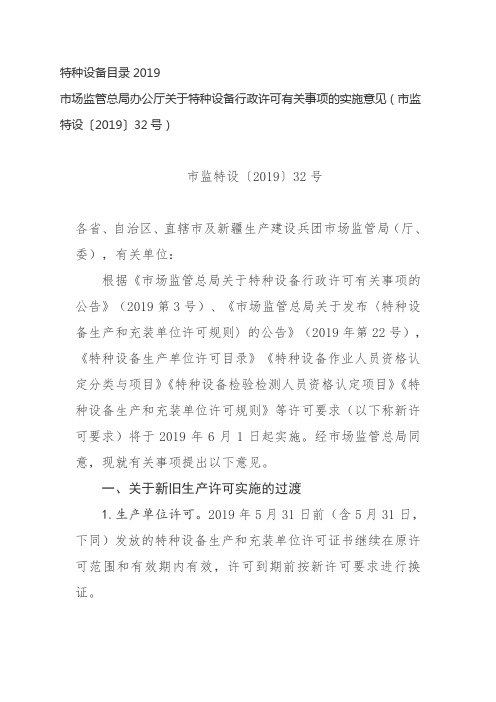 特种设备目录 2019
市场监管总局办公厅关于特种设备行政许可有关事项的实施意见（市监特设〔2019〕32 号）

市监特设〔2019〕32 号

各省、自治区、直辖市及新疆生产建设兵团市场监管局（厅、委），有关单位：

根据《市场监管总局关于特种设备行政许可有关事项的公告》（2019 第 3 号）、《市场监管总局关于发布〈特种设备生产和充装单位许可规则〉的公告》（2019 年第 22 号），《特种设备生产单位许可目录》《特种设备作业人员资格认定分类与项目》《特种设备检验检测人员资格认定项目》《特种设备生产和充装单位许可规则》等许可要求（以下称新许可要求）将于 2019 年 6 月 1 日起实施。经市场监管总局同意，现就有关事项提出以下意见。

一、关于新旧生产许可实施的过渡

1. 生产单位许可。2019 年 5 月 31 日前（含 5 月 31 日，下同）发放的特种设备生产和充装单位许可证书继续在原许可范围和有效期内有效，许可到期前按新许可要求进行换证。